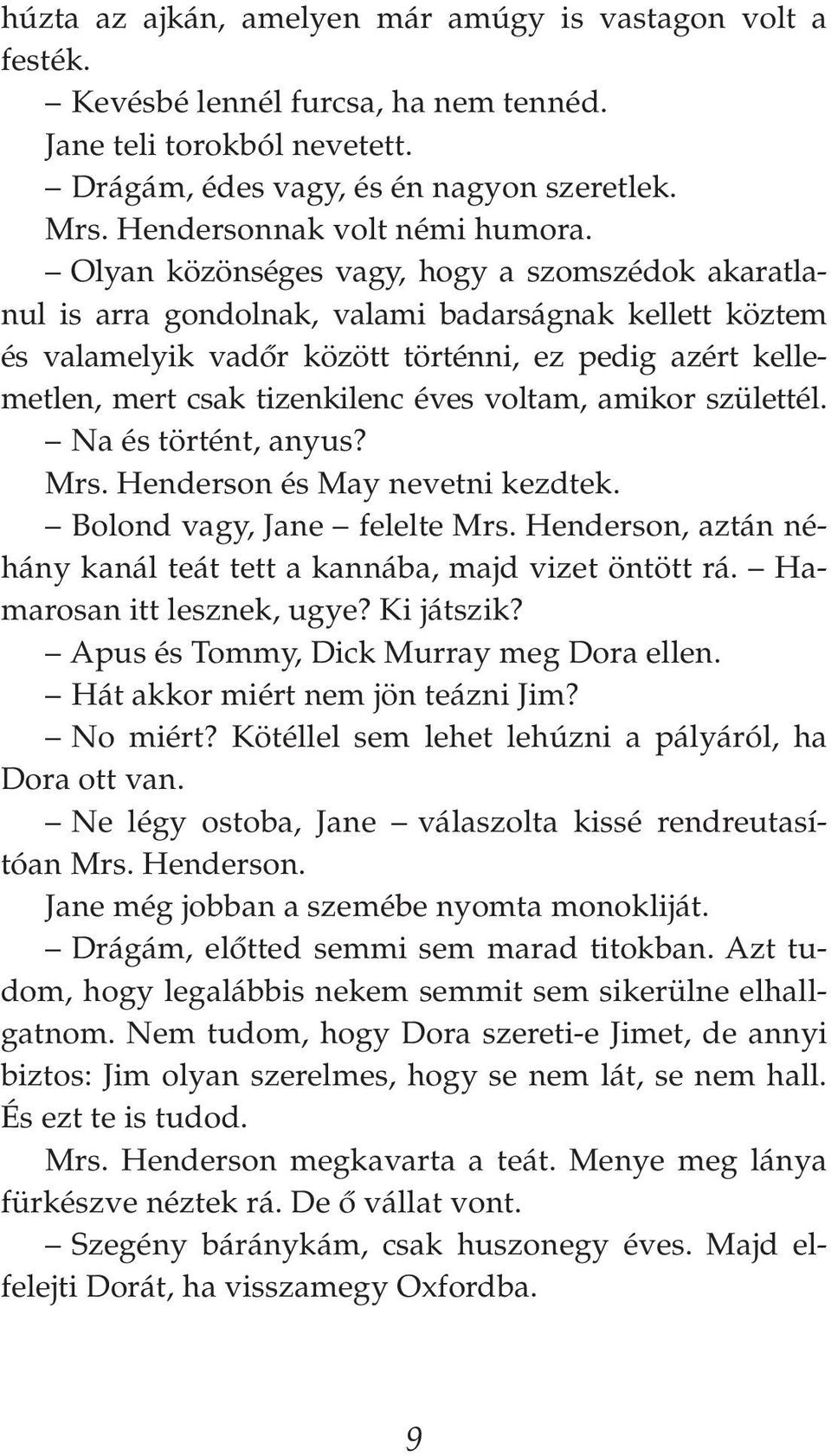 húzta az ajkán, amelyen már amúgy is vastagon volt a festék.

– Kevésbé lennél furcsa, ha nem tennéd.

Jane teli torokból nevetett.

– Drágám, édes vagy, és én nagyon szeretlek.

Mrs. Hendersonnak volt némi humora.

– Olyan közönséges vagy, hogy a szomszédok akaratlanul is arra gondolnak, valami badarságnak kellett köztem és valamelyik vadőr között történni, ez pedig azért kellemetlen, mert csak tizenkilenc éves voltam, amikor születtél.

– Na és történt, anyus?

Mrs. Henderson és May nevetni kezdtek.

– Bolond vagy, Jane – felelte Mrs. Henderson, aztán néhány kanál teát tett a kannába, majd vizet öntött rá. – Hamarosan itt lesznek, ugye? Ki játszik?

– Apus és Tommy, Dick Murray meg Dora ellen.

– Hát akkor miért nem jön teázni Jim?

– No miért? Kötéllel sem lehet lehúzni a pályáról, ha Dora ott van.

– Ne légy ostoba, Jane – válaszolta kissé rendreutasítóan Mrs. Henderson.

Jane még jobban a szemébe nyomta monokliját.

– Drágám, előtted semmi sem marad titokban. Azt tudom, hogy legalábbis nekem semmit sem sikerülne elhallgatnom. Nem tudom, hogy Dora szereti-e Jimet, de annyi biztos: Jim olyan szerelmes, hogy se nem lát, se nem hall. És ezt te is tudod.

Mrs. Henderson megkavarta a teát. Menye meg lánya fürkészve néztek rá. De ő vállat vont.

– Szegény báránykám, csak huszonegy éves. Majd elfelejti Dorát, ha visszamegy Oxfordba.

9